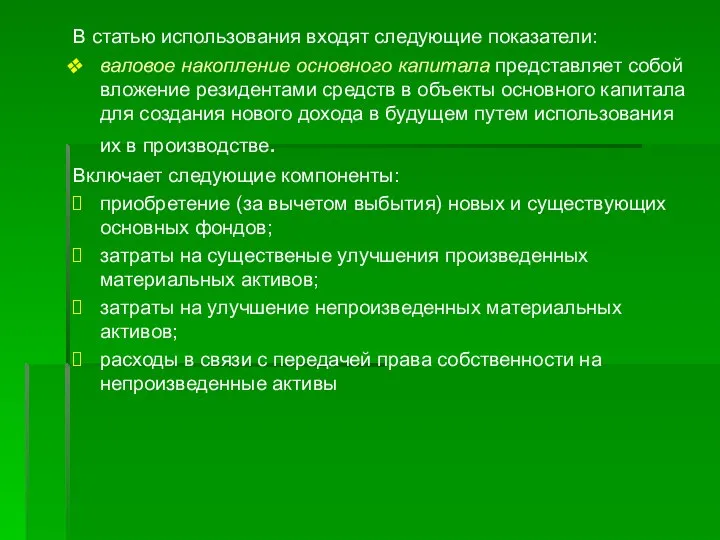 В статью использования входят следующие показатели:

❖ валовое накопление основного капитала представляет собой вложение резидентами средств в объекты основного капитала для создания нового дохода в будущем путем использования их в производстве.

Включает следующие компоненты:

 приобретение (за вычетом выбытия) новых и существующих основных фондов;

 затраты на существеные улучшения произведенных материальных активов;

 затраты на улучшение непроизведенных материальных активов;

 расходы в связи с передачей права собственности на непроизведенные активы